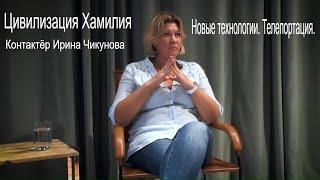 Цивилизация Хамилия

Контактёр Ирина Чикунова

Новые технологии. Телепортация.